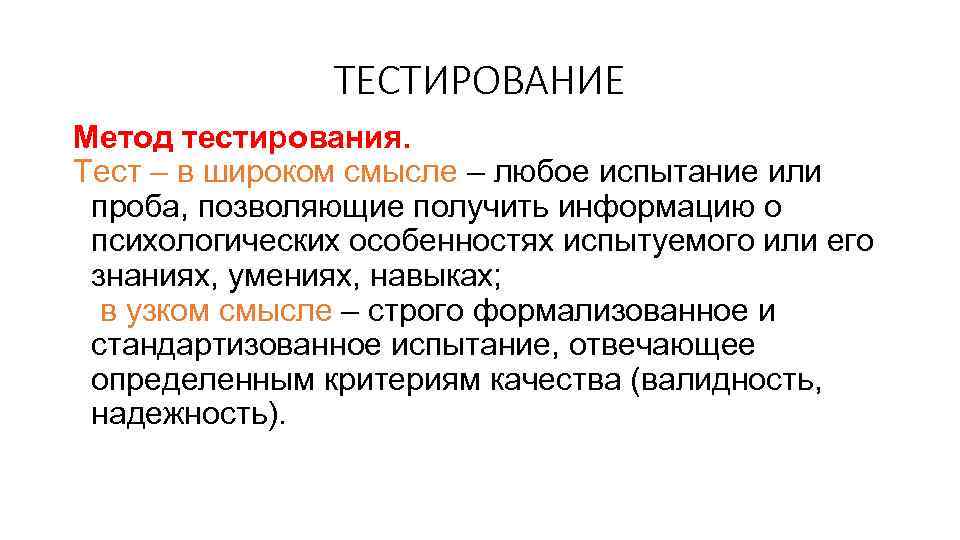 ТЕСТИРОВАНИЕ

Метод тестирования.

Тест – в широком смысле – любое испытание или проба, позволяющие получить информацию о психологических особенностях испытуемого или его знаниях, умениях, навыках;

в узком смысле – строго формализованное и стандартизованное испытание, отвечающее определенным критериям качества (валидность, надежность).